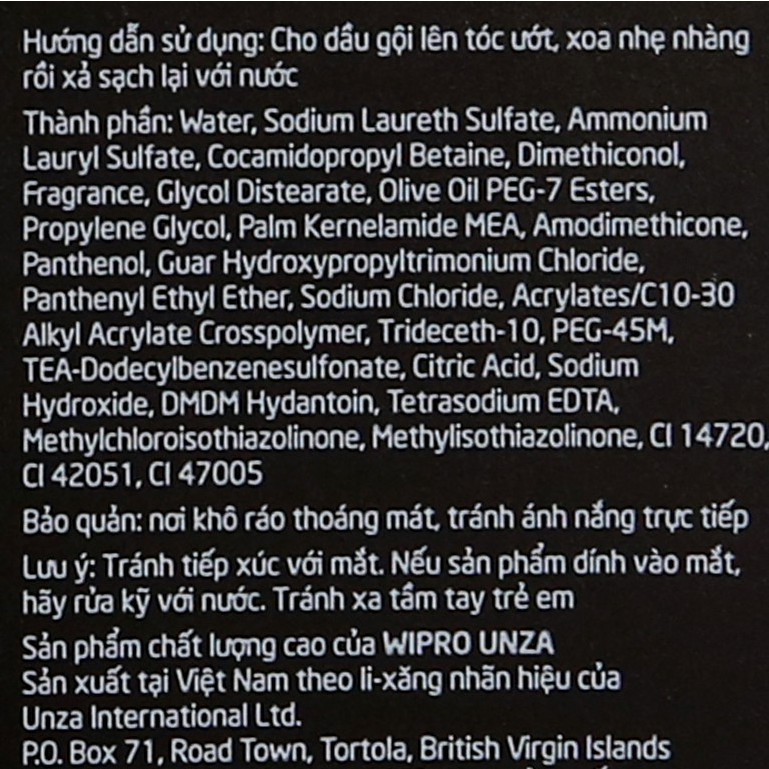 Hướng dẫn sử dụng: Cho dầu gội lên tóc ướt, xoa nhẹ nhàng rồi xả sạch lại với nước

Thành phần: Water, Sodium Laureth Sulfate, Ammonium Lauryl Sulfate, Cocamidopropyl Betaine, Dimethiconol, Fragrance, Glycol Distearate, Olive Oil PEG-7 Esters, Propylene Glycol, Palm Kernelamide MEA, Amodimethicone, Panthenol, Guar Hydroxypropyltrimonium Chloride, Panthenyl Ethyl Ether, Sodium Chloride, Acrylates/C10-30 Alkyl Acrylate Crosspolymer, Trideceth-10, PEG-45M, TEA-Dodecylbenzenesulfonate, Citric Acid, Sodium Hydroxide, DMDM Hydantoin, Tetrasodium EDTA, Methylchloroisothiazolinone, Methylisothiazolinone, CI 14720, CI 42051, CI 47005

Bảo quản: nơi khô ráo thoáng mát, tránh ánh nắng trực tiếp

Lưu ý: Tránh tiếp xúc với mắt. Nếu sản phẩm dính vào mắt, hãy rửa kỹ với nước. Tránh xa tầm tay trẻ em

Sản phẩm chất lượng cao của WIPRO UNZA
Sản xuất tại Việt Nam theo li-xăng nhãn hiệu của
Unza International Ltd.
P.O. Box 71, Road Town, Tortola, British Virgin Islands